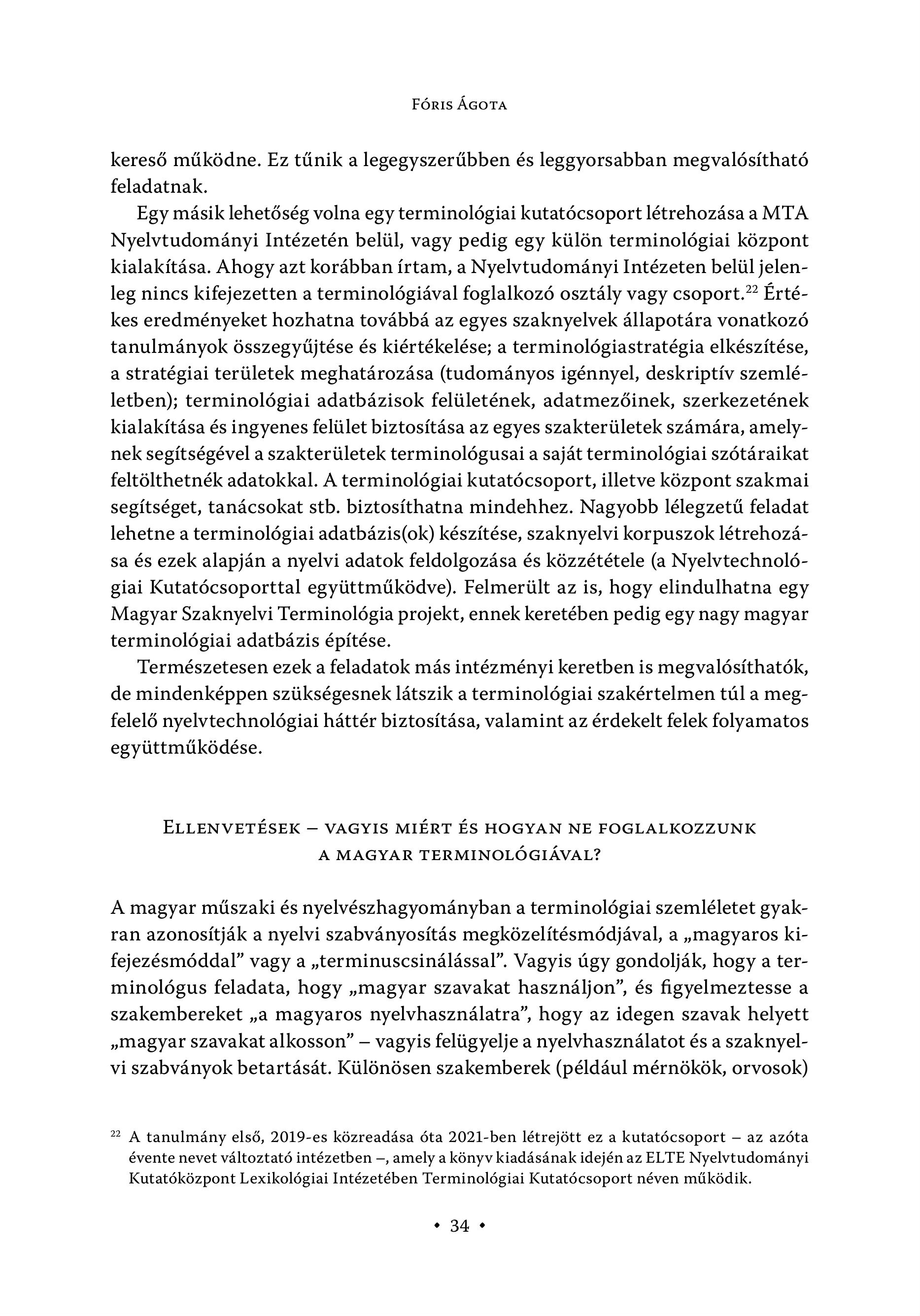 Fóris Ágota

kereső működne. Ez tűnik a legegyszerűbben és leggyorsabban megvalósítható feladatnak.

Egy másik lehetőség volna egy terminológiai kutatócsoport létrehozása a MTA Nyelvtudományi Intézetén belül, vagy pedig egy külön terminológiai központ kialakítása. Ahogy azt korábban írtam, a Nyelvtudományi Intézeten belül jelenleg nincs kifejezetten a terminológiával foglalkozó osztály vagy csoport.$^{22}$ Értékes eredményeket hozhatna továbbá az egyes szaknyelvek állapotára vonatkozó tanulmányok összegyűjtése és kiértékelése; a terminológiastratégia elkészítése, a stratégiai területek meghatározása (tudományos igénnyel, deskriptív szemléletben); terminológiai adatbázisok felületének, adatmezőinek, szerkezetének kialakítása és ingyenes felület biztosítása az egyes szakterületek számára, amelynek segítségével a szakterületek terminológusai a saját terminológiai szótáraikat feltölthetnék adatokkal. A terminológiai kutatócsoport, illetve központ szakmai segítséget, tanácsokat stb. biztosíthatna mindehhez. Nagyobb lélegzetű feladat lehetne a terminológiai adatbázis(ok) készítése, szaknyelvi korpuszok létrehozása és ezek alapján a nyelvi adatok feldolgozása és közzététele (a Nyelvtechnológiai Kutatócsoporttal együttműködve). Felmerült az is, hogy elindulhatna egy Magyar Szaknyelvi Terminológia projekt, ennek keretében pedig egy nagy magyar terminológiai adatbázis építése.

Természetesen ezek a feladatok más intézményi keretben is megvalósíthatók, de mindenképpen szükségesnek látszik a terminológiai szakértelmen túl a megfelelő nyelvtechnológiai háttér biztosítása, valamint az érdekelt felek folyamatos együttműködése.

Ellenvetések – vagyis miért és hogyan ne foglalkozzunk a magyar terminológiával?

A magyar műszaki és nyelvészhagyományban a terminológiai szemléletet gyakran azonosítják a nyelvi szabványosítás megközelítésmódjával, a „magyaros kifejezésmóddal” vagy a „terminuscsinálással”. Vagyis úgy gondolják, hogy a terminológus feladata, hogy „magyar szavakat használjon”, és figyelmeztesse a szakembereket „a magyaros nyelvhasználatra”, hogy az idegen szavak helyett „magyar szavakat alkosson” – vagyis felügyelje a nyelvhasználatot és a szaknyelvi szabványok betartását. Különösen szakemberek (például mérnökök, orvosok)

$^{22}$ A tanulmány első, 2019-es közreadása óta 2021-ben létrejött ez a kutatócsoport – az azóta évente nevet változtató intézetben –, amely a könyv kiadásának idején az ELTE Nyelvtudományi Kutatóközpont Lexikológiai Intézetében Terminológiai Kutatócsoport néven működik.

• 34 •